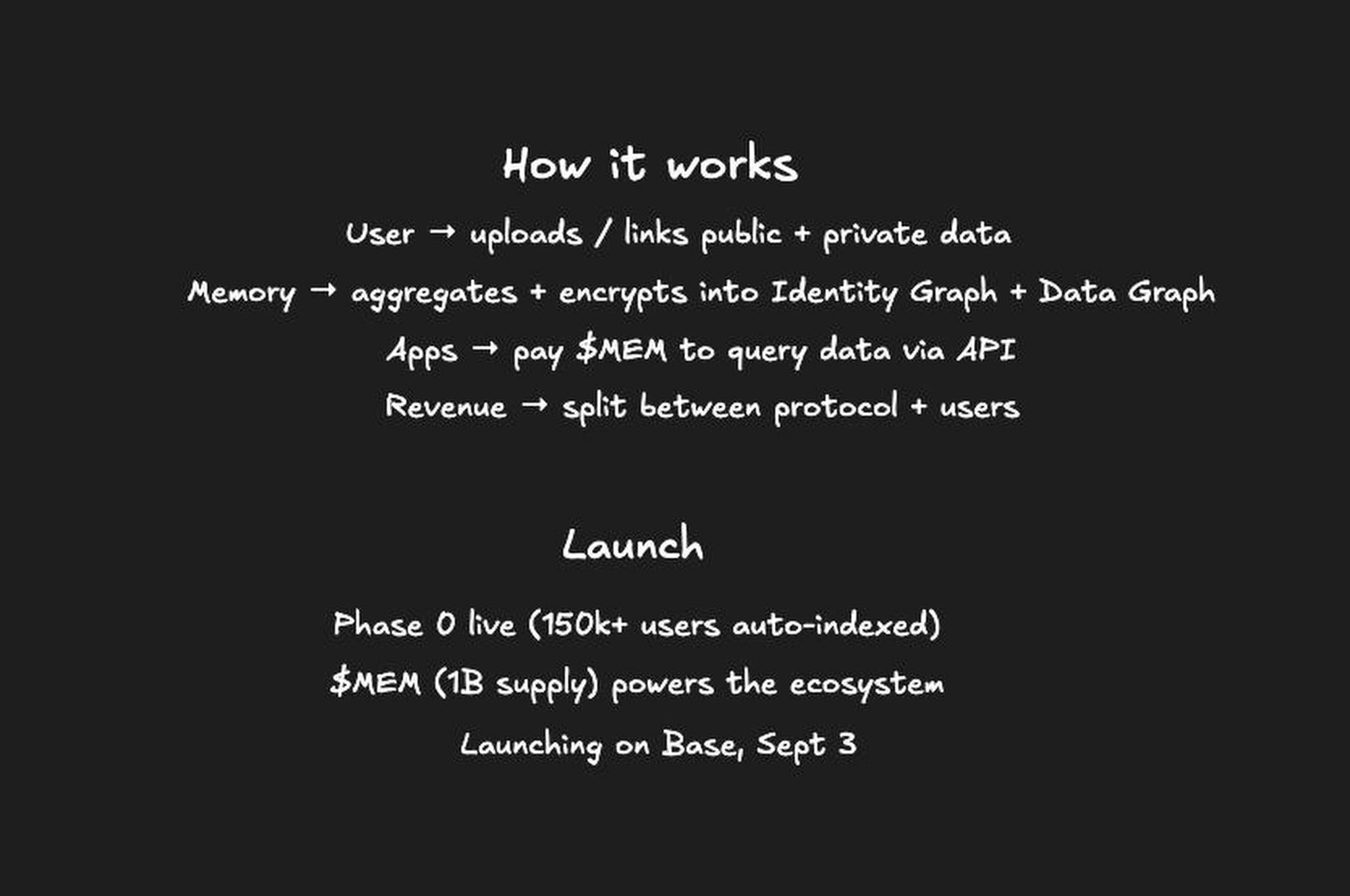 How it works

User → uploads / links public + private data

Memory → aggregates + encrypts into Identity Graph + Data Graph

Apps → pay $MEM to query data via API

Revenue → split between protocol + users

Launch

Phase 0 live (150k+ users auto-indexed)

$MEM (1B supply) powers the ecosystem

Launching on Base, Sept 3